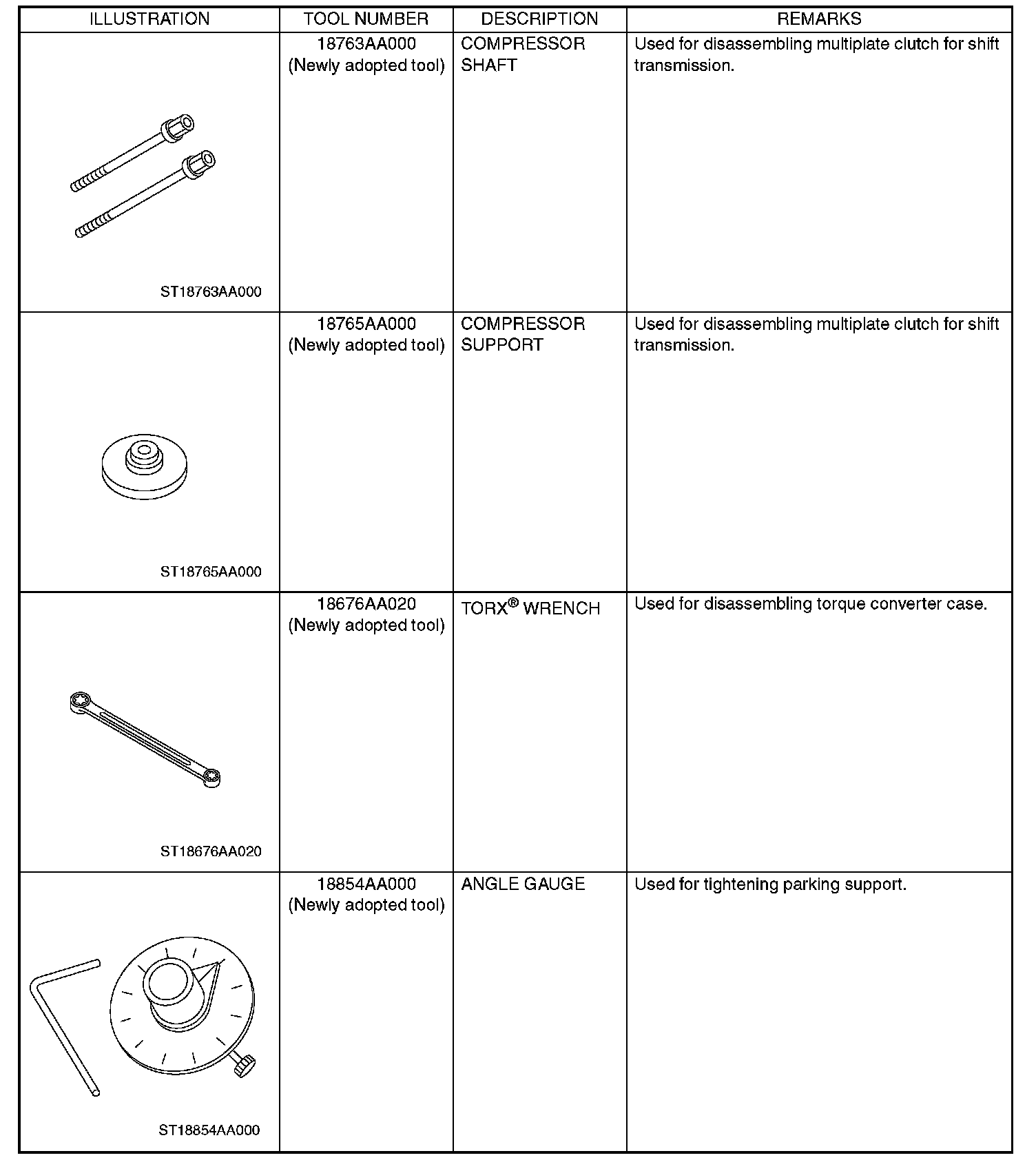 | ILLUSTRATION | TOOL NUMBER | DESCRIPTION | REMARKS |
|---|---|---|---|
| ST18763AA000 | 18763AA000 (Newly adopted tool) | COMPRESSOR SHAFT | Used for disassembling multiplate clutch for shift transmission. |
| ST18765AA000 | 18765AA000 (Newly adopted tool) | COMPRESSOR SUPPORT | Used for disassembling multiplate clutch for shift transmission. |
| ST18676AA020 | 18676AA020 (Newly adopted tool) | TORX® WRENCH | Used for disassembling torque converter case. |
| ST18854AA000 | 18854AA000 (Newly adopted tool) | ANGLE GAUGE | Used for tightening parking support. |